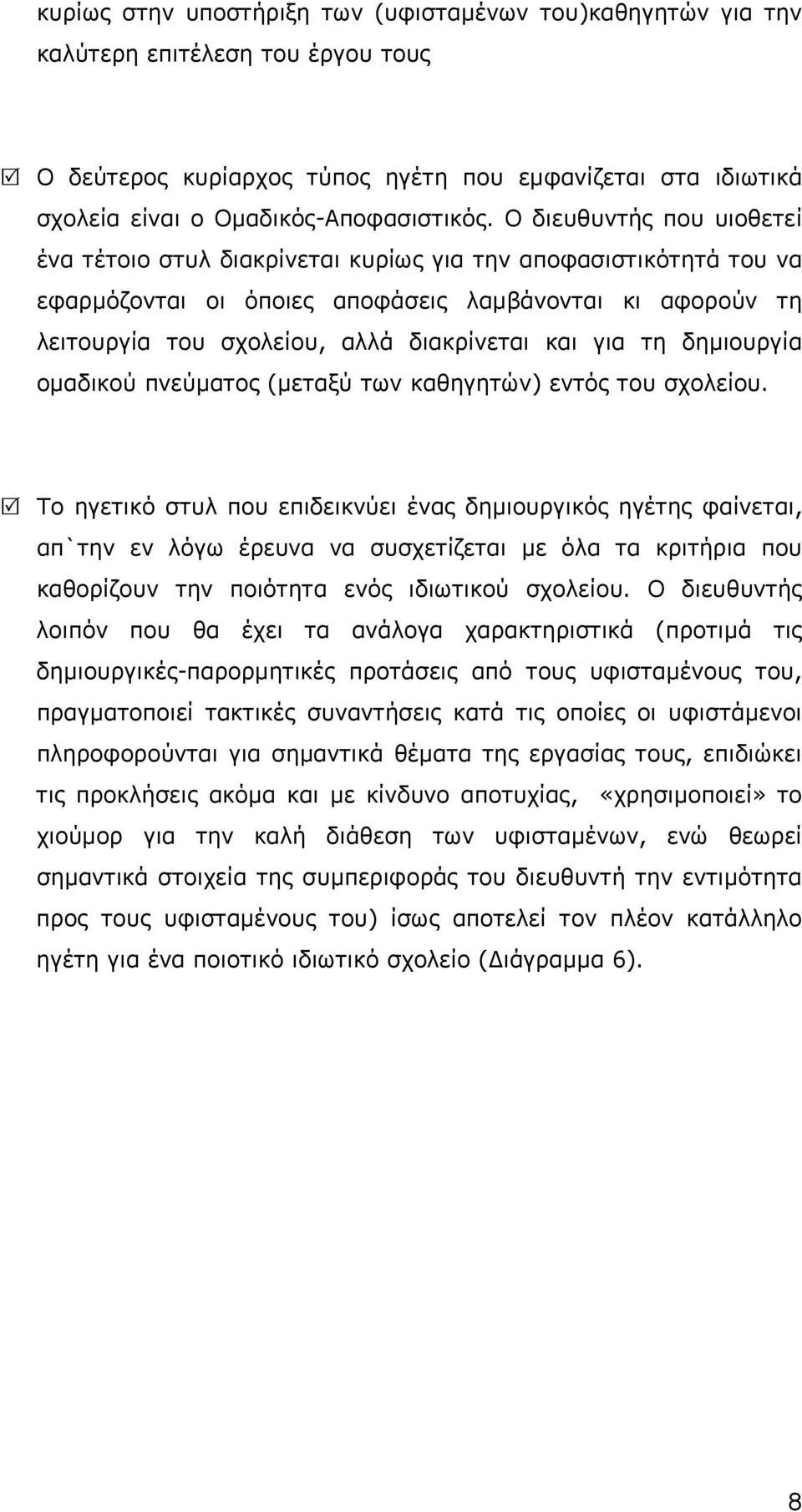 κυρίως στην υποστήριξη των (υφισταμένων του)καθηγητών για την καλύτερη επιτέλεση του έργου τους

☑ Ο δεύτερος κυρίαρχος τύπος ηγέτη που εμφανίζεται στα ιδιωτικά σχολεία είναι ο Ομαδικός-Αποφασιστικός. Ο διευθυντής που υιοθετεί ένα τέτοιο στυλ διακρίνεται κυρίως για την αποφασιστικότητά του να εφαρμόζονται οι όποιες αποφάσεις λαμβάνονται κι αφορούν τη λειτουργία του σχολείου, αλλά διακρίνεται και για τη δημιουργία ομαδικού πνεύματος (μεταξύ των καθηγητών) εντός του σχολείου.

☑ Το ηγετικό στυλ που επιδεικνύει ένας δημιουργικός ηγέτης φαίνεται, απ`την εν λόγω έρευνα να συσχετίζεται με όλα τα κριτήρια που καθορίζουν την ποιότητα ενός ιδιωτικού σχολείου. Ο διευθυντής λοιπόν που θα έχει τα ανάλογα χαρακτηριστικά (προτιμά τις δημιουργικές-παρορμητικές προτάσεις από τους υφισταμένους του, πραγματοποιεί τακτικές συναντήσεις κατά τις οποίες οι υφιστάμενοι πληροφορούνται για σημαντικά θέματα της εργασίας τους, επιδιώκει τις προκλήσεις ακόμα και με κίνδυνο αποτυχίας, «χρησιμοποιεί» το χιούμορ για την καλή διάθεση των υφισταμένων, ενώ θεωρεί σημαντικά στοιχεία της συμπεριφοράς του διευθυντή την εντιμότητα προς τους υφισταμένους του) ίσως αποτελεί τον πλέον κατάλληλο ηγέτη για ένα ποιοτικό ιδιωτικό σχολείο (Διάγραμμα 6).

8